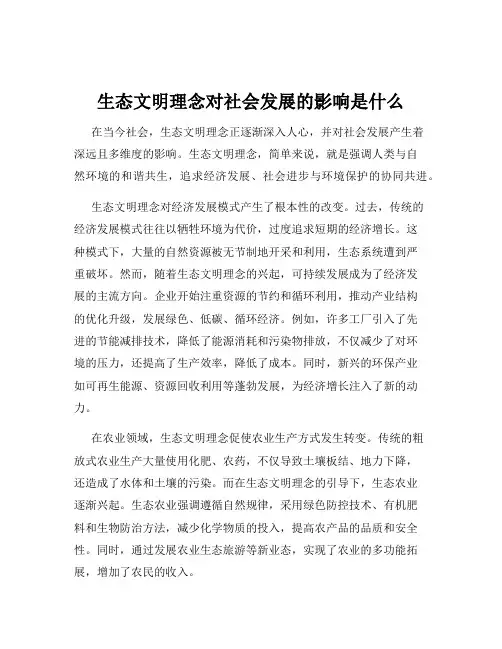 生态文明理念对社会发展的影响是什么

在当今社会，生态文明理念正逐渐深入人心，并对社会发展产生着深远且多维度的影响。生态文明理念，简单来说，就是强调人类与自然环境的和谐共生，追求经济发展、社会进步与环境保护的协同共进。

生态文明理念对经济发展模式产生了根本性的改变。过去，传统的经济发展模式往往以牺牲环境为代价，过度追求短期的经济增长。这种模式下，大量的自然资源被无节制地开采和利用，生态系统遭到严重破坏。然而，随着生态文明理念的兴起，可持续发展成为了经济发展的主流方向。企业开始注重资源的节约和循环利用，推动产业结构的优化升级，发展绿色、低碳、循环经济。例如，许多工厂引入了先进的节能减排技术，降低了能源消耗和污染物排放，不仅减少了对环境的压力，还提高了生产效率，降低了成本。同时，新兴的环保产业如可再生能源、资源回收利用等蓬勃发展，为经济增长注入了新的动力。

在农业领域，生态文明理念促使农业生产方式发生转变。传统的粗放式农业生产大量使用化肥、农药，不仅导致土壤板结、地力下降，还造成了水体和土壤的污染。而在生态文明理念的引导下，生态农业逐渐兴起。生态农业强调遵循自然规律，采用绿色防控技术、有机肥料和生物防治方法，减少化学物质的投入，提高农产品的品质和安全性。同时，通过发展农业生态旅游等新业态，实现了农业的多功能拓展，增加了农民的收入。